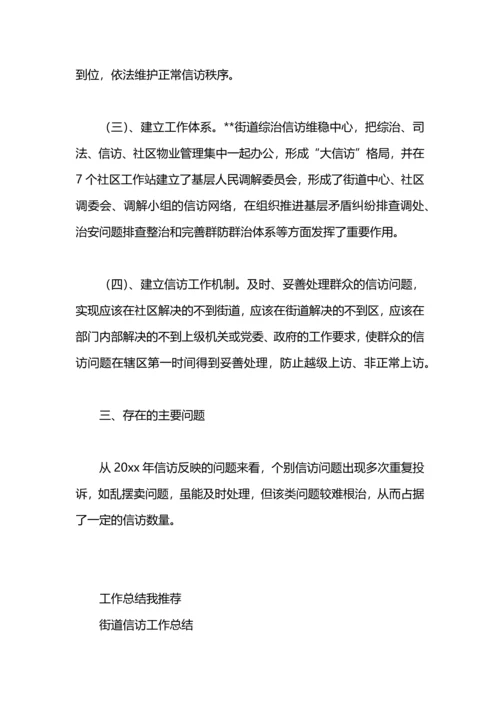 到位，依法维护正常信访秩序。

（三）、建立工作体系。**街道综治信访维稳中心，把综治、司法、信访、社区物业管理集中一起办公，形成“大信访”格局，并在7个社区工作站建立了基层人民调解委员会，形成了街道中心、社区调委会、调解小组的信访网络，在组织推进基层矛盾纠纷排查调处、治安问题排查整治和完善群防群治体系等方面发挥了重要作用。

（四）、建立信访工作机制。及时、妥善处理群众的信访问题，实现应该在社区解决的不到街道，应该在街道解决的不到区，应该在部门内部解决的不到上级机关或党委、政府的工作要求，使群众的信访问题在辖区第一时间得到妥善处理，防止越级上访、非正常上访。

三、存在的主要问题

从20xx年信访反映的问题来看，个别信访问题出现多次重复投诉，如乱摆卖问题，虽能及时处理，但该类问题较难根治，从而占据了一定的信访数量。

工作总结我推荐
街道信访工作总结